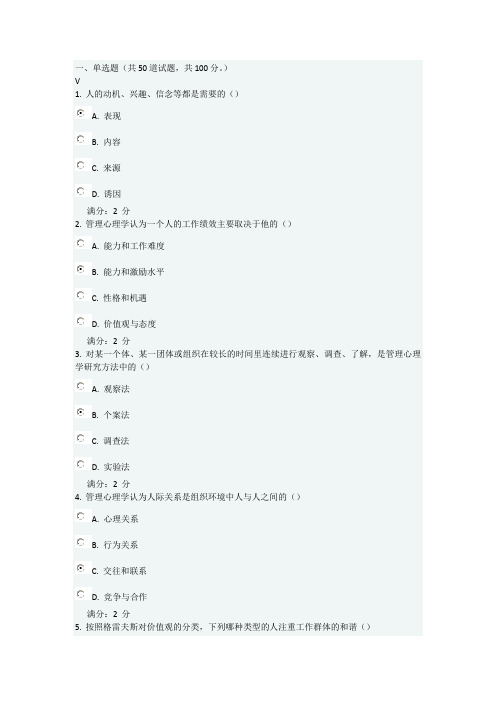 一、单选题（共 50 道试题，共 100 分。）
V
1. 人的动机、兴趣、信念等都是需要的（）

A. 表现

B. 内容

C. 来源

D. 诱因

满分：2 分
2. 管理心理学认为一个人的工作绩效主要取决于他的（）

A. 能力和工作难度

B. 能力和激励水平

C. 性格和机遇

D. 价值观与态度

满分：2 分
3. 对某一个体、某一团体或组织在较长的时间里连续进行观察、调查、了解，是管理心理学研究方法中的（）

A. 观察法

B. 个案法

C. 调查法

D. 实验法

满分：2 分
4. 管理心理学认为人际关系是组织环境中人与人之间的（）

A. 心理关系

B. 行为关系

C. 交往和联系

D. 竞争与合作

满分：2 分
5. 按照格雷夫斯对价值观的分类，下列哪种类型的人注重工作群体的和谐（）